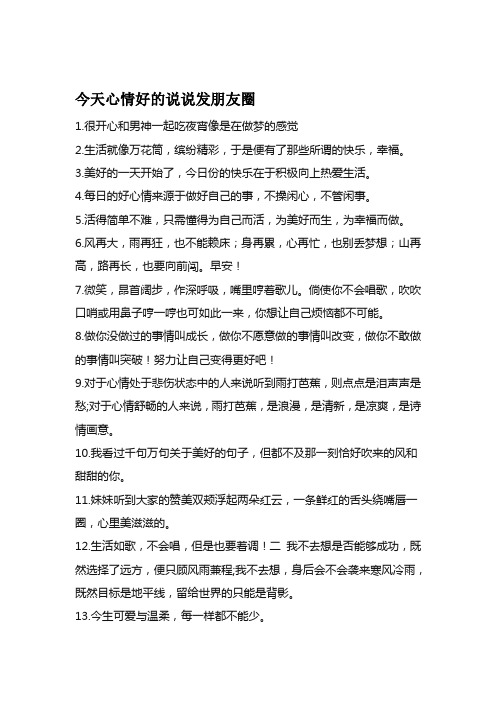 今天心情好的说说发朋友圈

1.很开心和男神一起吃夜宵像是在做梦的感觉

2.生活就像万花筒，缤纷精彩，于是便有了那些所谓的快乐，幸福。

3.美好的一天开始了，今日份的快乐在于积极向上热爱生活。

4.每日的好心情来源于做好自己的事，不操闲心，不管闲事。

5.活得简单不难，只需懂得为自己而活，为美好而生，为幸福而做。

6.风再大，雨再狂，也不能赖床；身再累，心再忙，也别丢梦想；山再高，路再长，也要向前闯。早安！

7.微笑，昂首阔步，作深呼吸，嘴里哼着歌儿。倘使你不会唱歌，吹吹口哨或用鼻子哼一哼也可如此一来，你想让自己烦恼都不可能。

8.做你没做过的事情叫成长，做你不愿意做的事情叫改变，做你不敢做的事情叫突破！努力让自己变得更好吧！

9.对于心情处于悲伤状态中的人来说听到雨打芭蕉，则点点是泪声声是愁;对于心情舒畅的人来说，雨打芭蕉，是浪漫，是清新，是凉爽，是诗情画意。

10.我看过千句万句关于美好的句子，但都不及那一刻恰好吹来的风和甜甜的你。

11.妹妹听到大家的赞美双颊浮起两朵红云，一条鲜红的舌头绕嘴唇一圈，心里美滋滋的。

12.生活如歌，不会唱，但是也要着调！二 我不去想是否能够成功，既然选择了远方，便只顾风雨兼程;我不去想，身后会不会袭来寒风冷雨，既然目标是地平线，留给世界的只能是背影。

13.今生可爱与温柔，每一样都不能少。